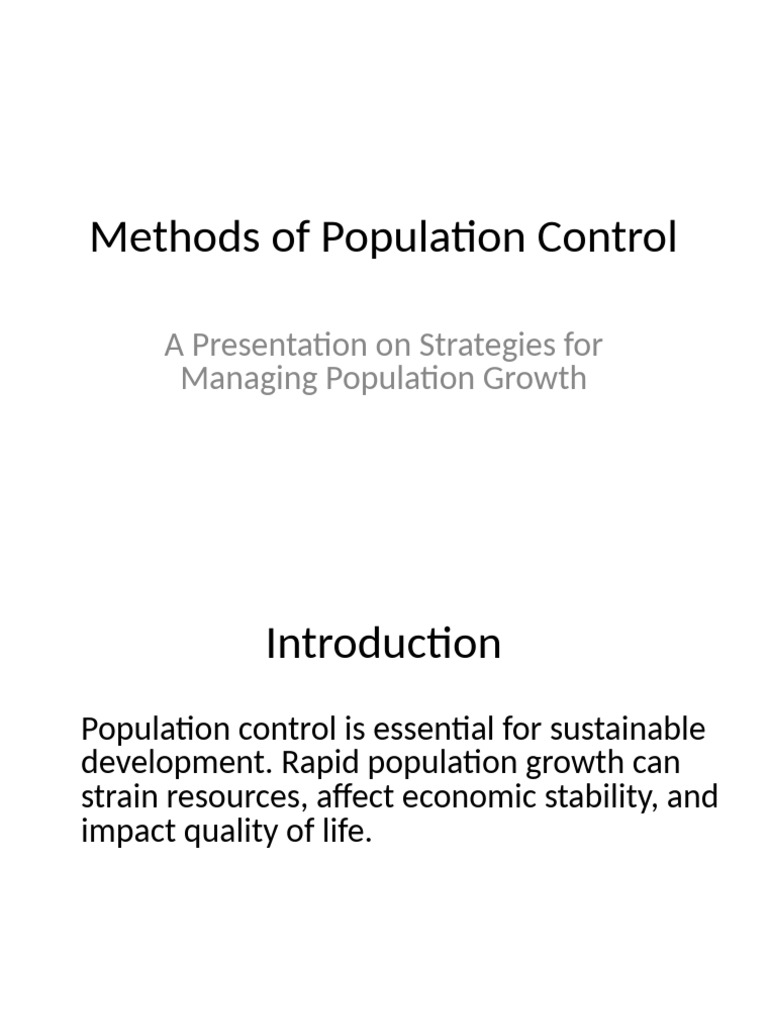 Methods of Population Control

A Presentation on Strategies for Managing Population Growth

Introduction

Population control is essential for sustainable development. Rapid population growth can strain resources, affect economic stability, and impact quality of life.